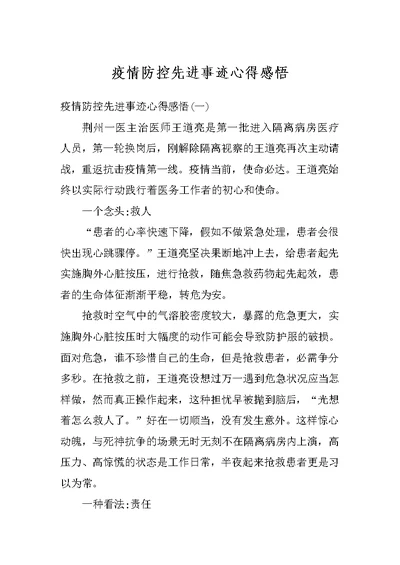 疫情防控先进事迹心得感悟

疫情防控先进事迹心得感悟(一)

荆州一医主治医师王道亮是第一批进入隔离病房医疗人员，第一轮换岗后，刚解除隔离视察的王道亮再次主动请战，重返抗击疫情第一线。疫情当前，使命必达。王道亮始终以实际行动践行着医务工作者的初心和使命。

一个念头:救人

“患者的心率快速下降，假如不做紧急处理，患者会很快出现心跳骤停。”王道亮坚决果断地冲上去，给患者起先实施胸外心脏按压，进行抢救，随焦急救药物起先起效，患者的生命体征渐渐平稳，转危为安。

抢救时空气中的气溶胶密度较大，暴露的危急更大，实施胸外心脏按压时大幅度的动作可能会导致防护服的破损。面对危急，谁不珍惜自己的生命，但是抢救患者，必需争分多秒。在抢救之前，王道亮设想过万一遇到危急状况应当怎样做，然而真正操作起来，这种担忧早被抛到脑后，“光想着怎么救人了。”好在一切顺当，没有发生意外。这样惊心动魄，与死神抗争的场景无时无刻不在隔离病房内上演，高压力、高惊慌的状态是工作日常，半夜起来抢救患者更是习以为常。

一种看法:责任